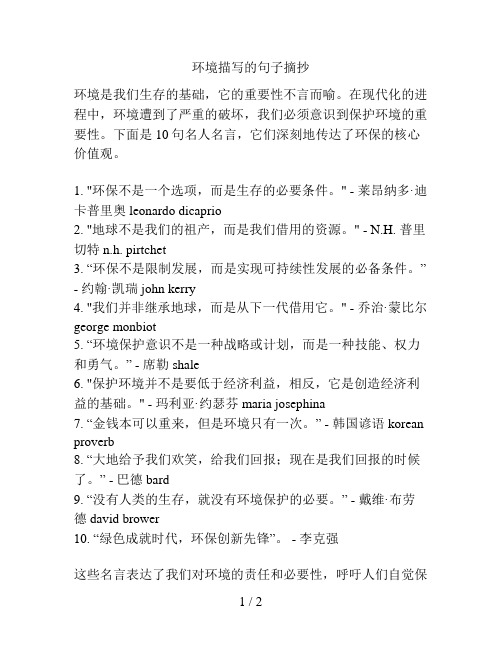 环境描写的句子摘抄

环境是我们生存的基础，它的重要性不言而喻。在现代化的进程中，环境遭到了严重的破坏，我们必须意识到保护环境的重要性。下面是 10 句名人名言，它们深刻地传达了环保的核心价值观。

1. "环保不是一个选项，而是生存的必要条件。" - 莱昂纳多·迪卡普里奥 leonardo dicaprio
2. "地球不是我们的祖产，而是我们借用的资源。" - N.H. 普里切特 n.h. pirtchet
3. “环保不是限制发展，而是实现可持续性发展的必备条件。” - 约翰·凯瑞 john kerry
4. "我们并非继承地球，而是从下一代借用它。" - 乔治·蒙比尔 george monbiot
5. “环境保护意识不是一种战略或计划，而是一种技能、权力和勇气。” - 席勒 shale
6. "保护环境并不是要低于经济利益，相反，它是创造经济利益的基础。" - 玛利亚·约瑟芬 maria josephina
7. “金钱本可以重来，但是环境只有一次。” - 韩国谚语 korean proverb
8. “大地给予我们欢笑，给我们回报；现在是我们回报的时候了。” - 巴德 bard
9. “没有人类的生存，就没有环境保护的必要。” - 戴维·布劳德 david brower
10. “绿色成就时代，环保创新先锋”。 - 李克强

这些名言表达了我们对环境的责任和必要性，呼吁人们自觉保

1 / 2